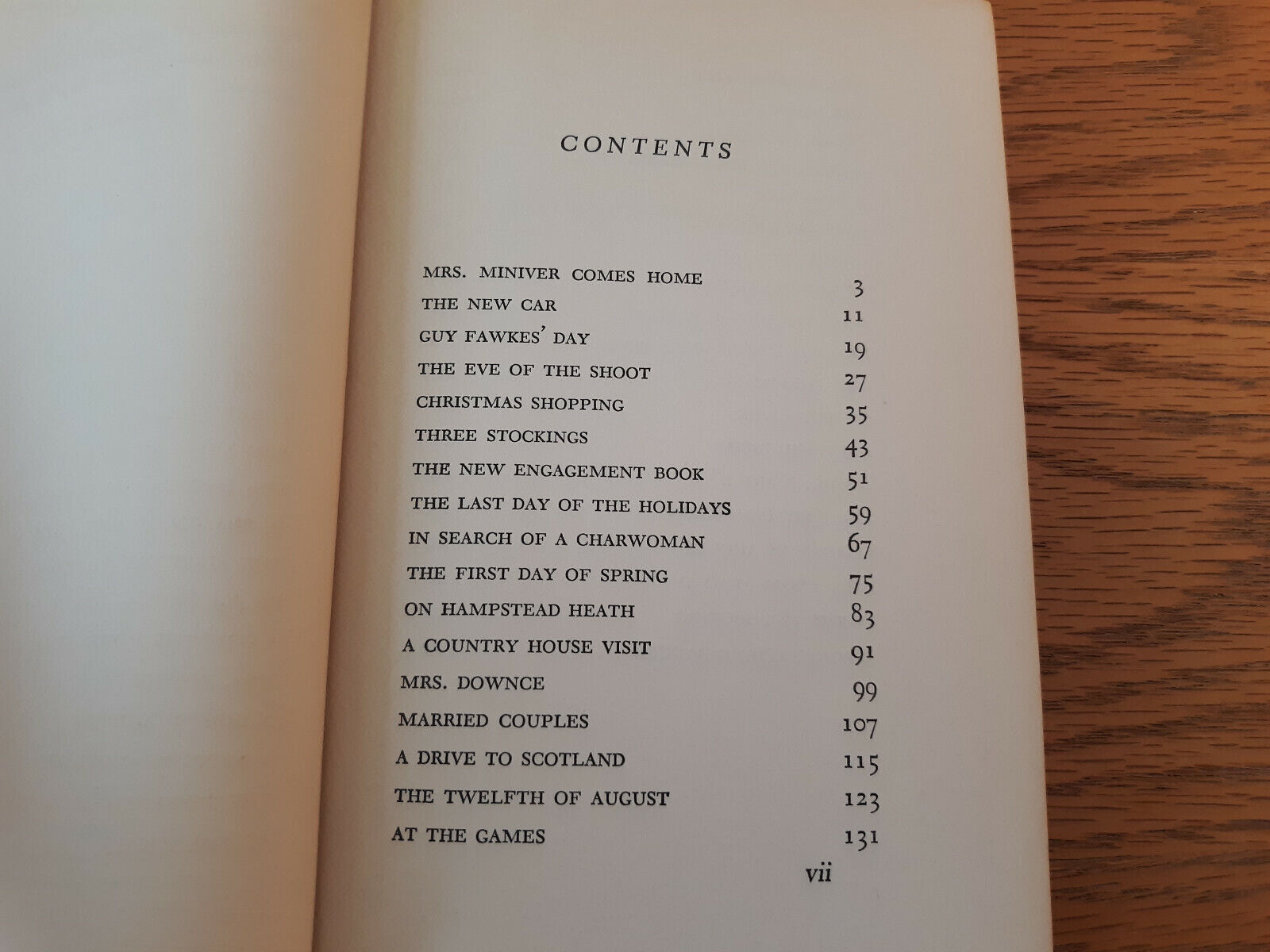 CONTENTS

MRS. MINIVER COMES HOME 3
THE NEW CAR 11
GUY FAWKES' DAY 19
THE EVE OF THE SHOOT 27
CHRISTMAS SHOPPING 35
THREE STOCKINGS 43
THE NEW ENGAGEMENT BOOK 51
THE LAST DAY OF THE HOLIDAYS 59
IN SEARCH OF A CHARWOMAN 67
THE FIRST DAY OF SPRING 75
ON HAMPSTEAD HEATH 83
A COUNTRY HOUSE VISIT 91
MRS. DOWNCE 99
MARRIED COUPLES 107
A DRIVE TO SCOTLAND 115
THE TWELFTH OF AUGUST 123
AT THE GAMES 131

vii